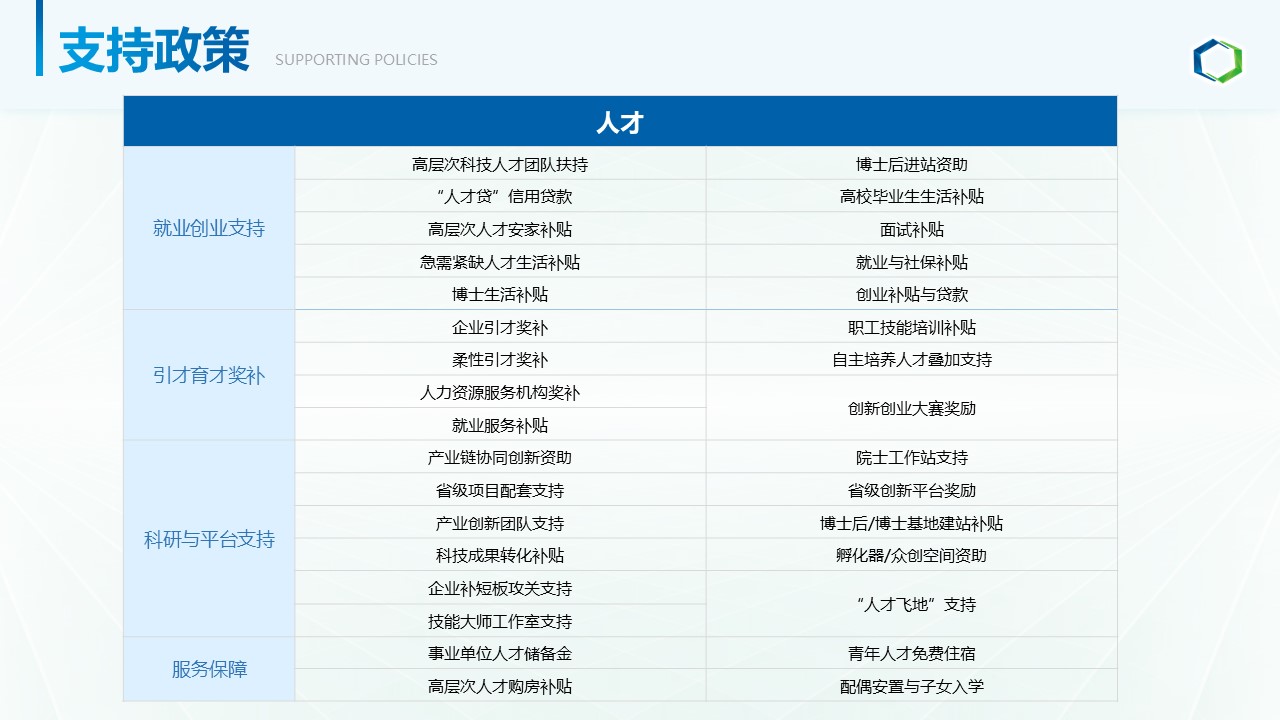 支持政策 SUPPORTING POLICIES

| 人才 | | |
|---|---|---|
| 就业创业支持 | 高层次科技人才团队扶持 | 博士后进站资助 |
| | “人才贷”信用贷款 | 高校毕业生生活补贴 |
| | 高层次人才安家补贴 | 面试补贴 |
| | 急需紧缺人才生活补贴 | 就业与社保补贴 |
| | 博士生活补贴 | 创业补贴与贷款 |
| 引才育才奖补 | 企业引才奖补 | 职工技能培训补贴 |
| | 柔性引才奖补 | 自主培养人才叠加支持 |
| | 人力资源服务机构奖补 | 创新创业大赛奖励 |
| | 就业服务补贴 | |
| 科研与平台支持 | 产业链协同创新资助 | 院士工作站支持 |
| | 省级项目配套支持 | 省级创新平台奖励 |
| | 产业创新团队支持 | 博士后/博士基地建站补贴 |
| | 科技成果转化补贴 | 孵化器/众创空间资助 |
| | 企业补短板攻关支持 | “人才飞地”支持 |
| | 技能大师工作室支持 | |
| 服务保障 | 事业单位人才储备金 | 青年人才免费住宿 |
| | 高层次人才购房补贴 | 配偶安置与子女入学 |